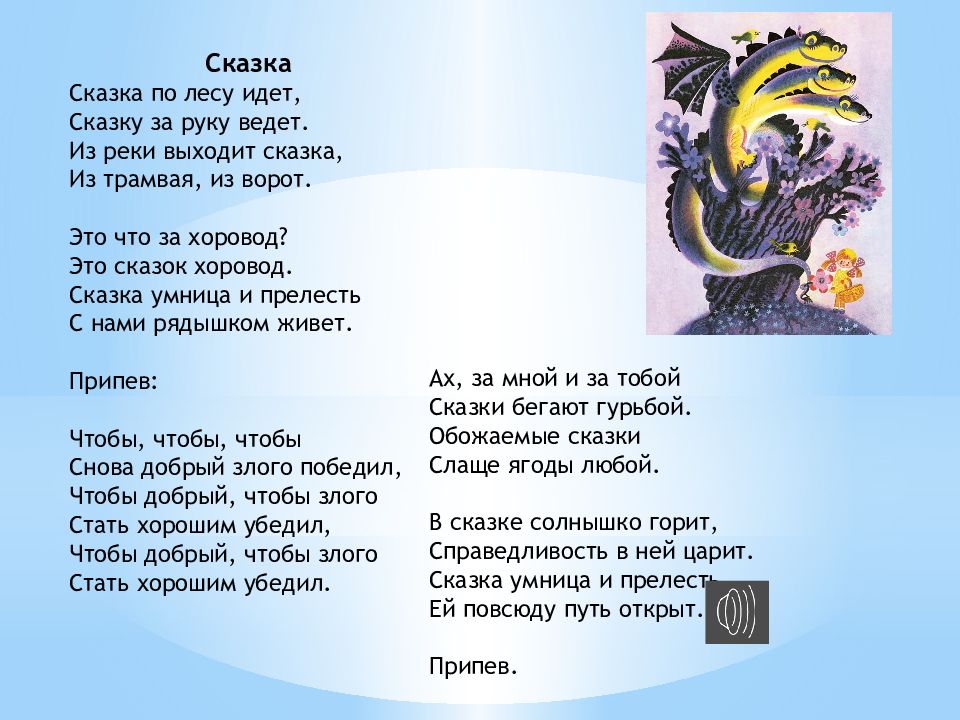 Сказка
Сказка по лесу идет,
Сказку за руку ведет.
Из реки выходит сказка,
Из трамвая, из ворот.

Это что за хоровод?
Это сказок хоровод.
Сказка умница и прелесть
С нами рядышком живет.

Припев:

Чтобы, чтобы, чтобы
Снова добрый злого победил,
Чтобы добрый, чтобы злого
Стать хорошим убедил,
Чтобы добрый, чтобы злого
Стать хорошим убедил.

Ах, за мной и за тобой
Сказки бегают гурьбой.
Обожаемые сказки
Слаще ягоды любой.

В сказке солнышко горит,
Справедливость в ней царит.
Сказка умница и прелесть
Ей повсюду путь открыт.

Припев.